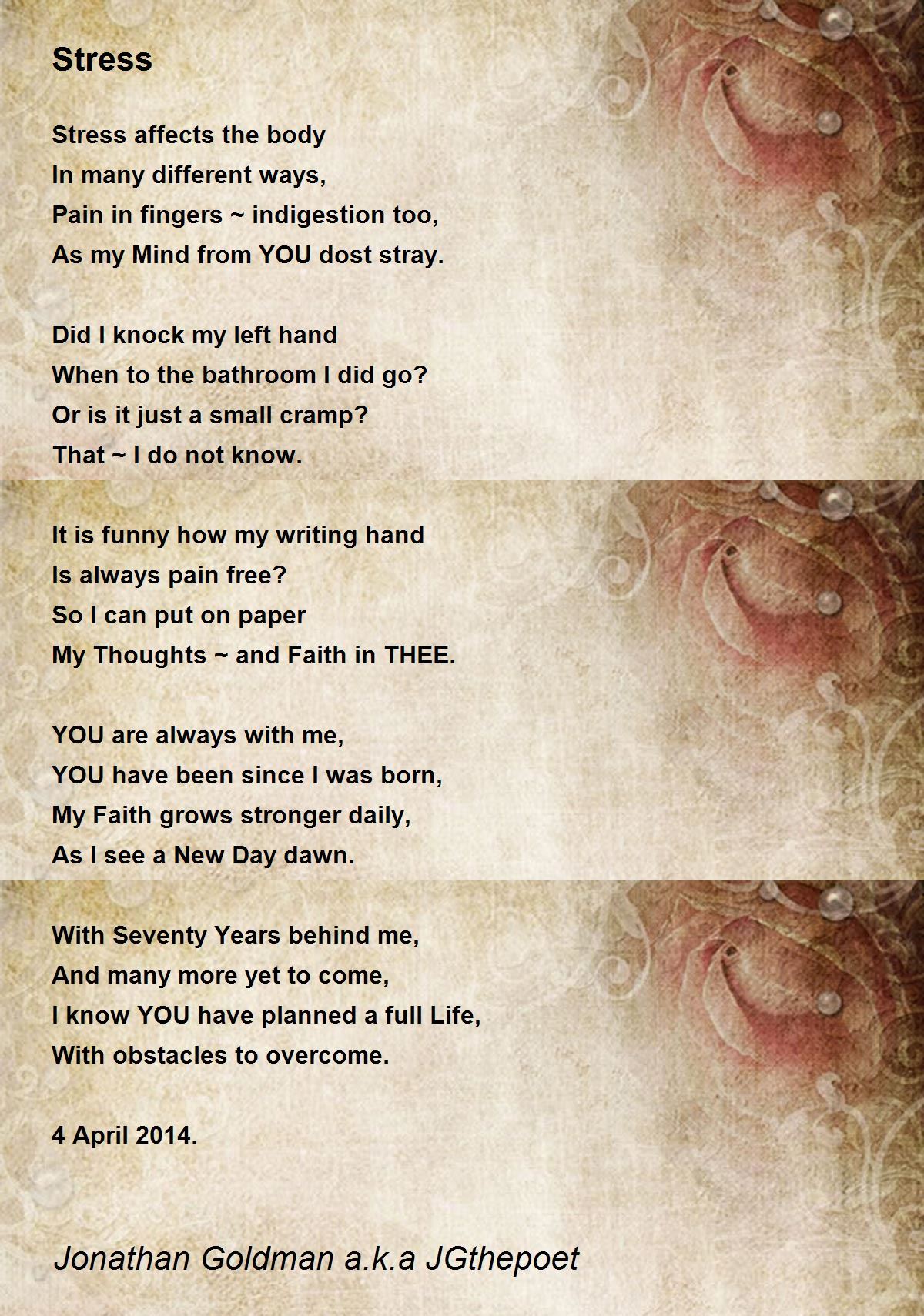 Stress

Stress affects the body
In many different ways,
Pain in fingers ~ indigestion too,
As my Mind from YOU dost stray.

Did I knock my left hand
When to the bathroom I did go?
Or is it just a small cramp?
That ~ I do not know.

It is funny how my writing hand
Is always pain free?
So I can put on paper
My Thoughts ~ and Faith in THEE.

YOU are always with me,
YOU have been since I was born,
My Faith grows stronger daily,
As I see a New Day dawn.

With Seventy Years behind me,
And many more yet to come,
I know YOU have planned a full Life,
With obstacles to overcome.

4 April 2014.

Jonathan Goldman a.k.a JGthepoet